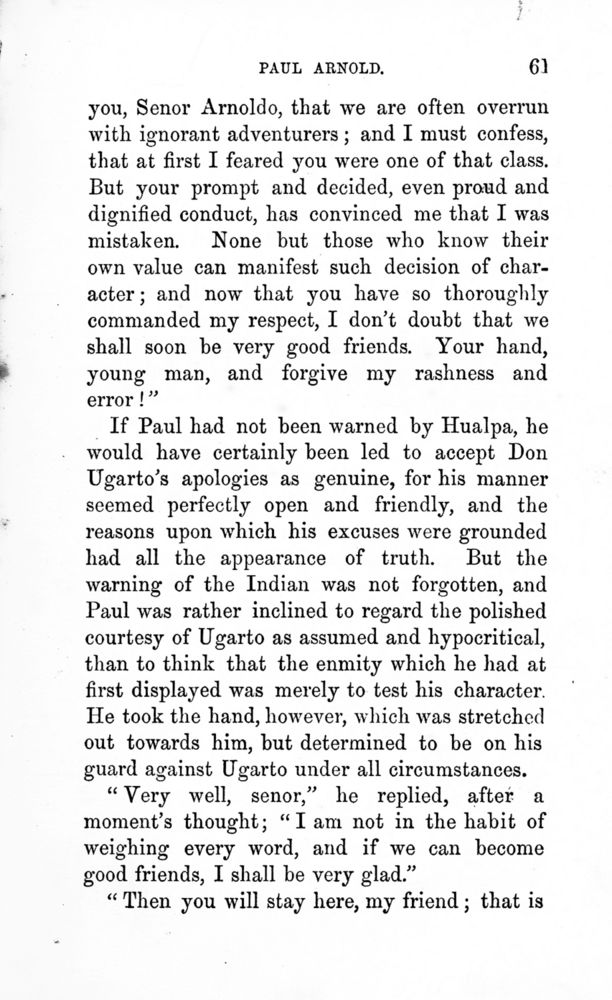 PAUL ARNOLD. 61

you, Senor Arnoldo, that we are often overrun with ignorant adventurers; and I must confess, that at first I feared you were one of that class. But your prompt and decided, even proud and dignified conduct, has convinced me that I was mistaken. None but those who know their own value can manifest such decision of character; and now that you have so thoroughly commanded my respect, I don't doubt that we shall soon be very good friends. Your hand, young man, and forgive my rashness and error!"

If Paul had not been warned by Hualpa, he would have certainly been led to accept Don Ugarto's apologies as genuine, for his manner seemed perfectly open and friendly, and the reasons upon which his excuses were grounded had all the appearance of truth. But the warning of the Indian was not forgotten, and Paul was rather inclined to regard the polished courtesy of Ugarto as assumed and hypocritical, than to think that the enmity which he had at first displayed was merely to test his character. He took the hand, however, which was stretched out towards him, but determined to be on his guard against Ugarto under all circumstances.

"Very well, senor," he replied, after a moment's thought; "I am not in the habit of weighing every word, and if we can become good friends, I shall be very glad."

"Then you will stay here, my friend; that is